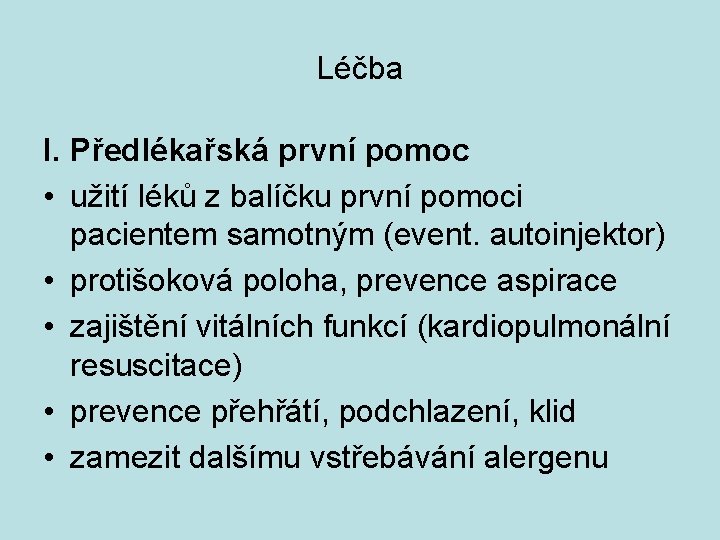 Léčba

I. Předlékařská první pomoc

• užití léků z balíčku první pomoci pacientem samotným (event. autoinjektor)
• protišoková poloha, prevence aspirace
• zajištění vitálních funkcí (kardiopulmonální resuscitace)
• prevence přehřátí, podchlazení, klid
• zamezit dalšímu vstřebávání alergenu